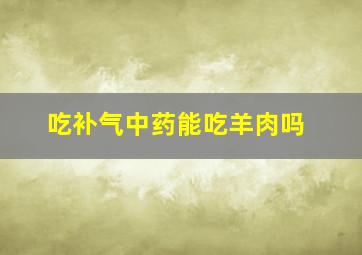 吃补气中药能吃羊肉吗